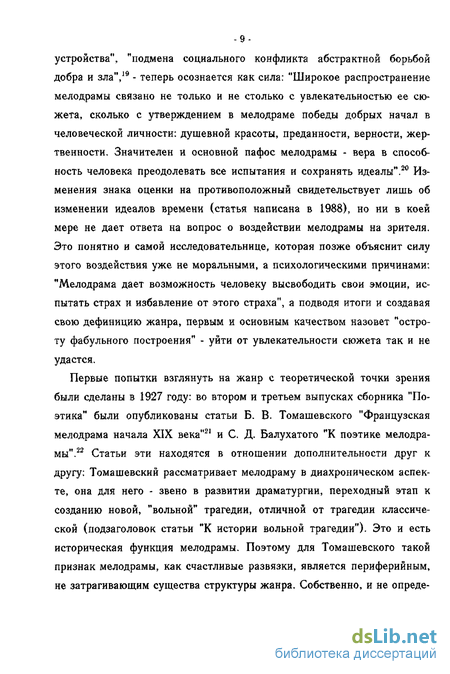 - 9 -

устройства", "подмена социального конфликта абстрактной борьбой добра и зла",$^{19}$ - теперь осознается как сила: "Широкое распространение мелодрамы связано не только и не столько с увлекательностью ее сюжета, сколько с утверждением в мелодраме победы добрых начал в человеческой личности: душевной красоты, преданности, верности, жертвенности. Значителен и основной пафос мелодрамы - вера в способность человека преодолевать все испытания и сохранять идеалы".$^{20}$ Изменения знака оценки на противоположный свидетельствует лишь об изменении идеалов времени (статья написана в 1988), но ни в коей мере не дает ответа на вопрос о воздействии мелодрамы на зрителя. Это понятно и самой исследовательнице, которая позже объяснит силу этого воздействия уже не моральными, а психологическими причинами: "Мелодрама дает возможность человеку высвободить свои эмоции, испытать страх и избавление от этого страха", а подводя итоги и создавая свою дефиницию жанра, первым и основным качеством назовет "остроту фабульного построения" - уйти от увлекательности сюжета так и не удастся.

Первые попытки взглянуть на жанр с теоретической точки зрения были сделаны в 1927 году: во втором и третьем выпусках сборника "Поэтика" были опубликованы статьи Б. В. Томашевского "Французская мелодрама начала XIX века"$^{21}$ и С. Д. Балухатого "К поэтике мелодрамы".$^{22}$ Статьи эти находятся в отношении дополнительности друг к другу: Томашевский рассматривает мелодраму в диахроническом аспекте, она для него - звено в развитии драматургии, переходный этап к созданию новой, "вольной" трагедии, отличной от трагедии классической (подзаголовок статьи "К истории вольной трагедии"). Это и есть историческая функция мелодрамы. Поэтому для Томашевского такой признак мелодрамы, как счастливые развязки, является периферийным, не затрагивающим существа структуры жанра. Собственно, и не опреде-

dsLib.net
библиотека диссертаций